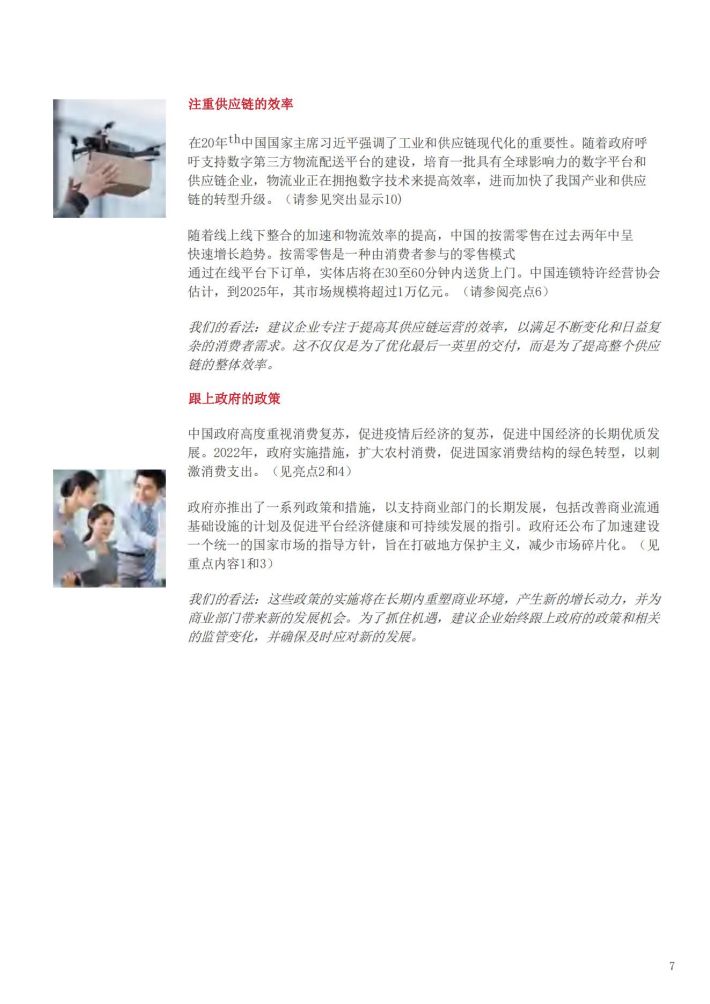 注重供应链的效率

在20年$^{th}$中国国家主席习近平强调了工业和供应链现代化的重要性。随着政府呼吁支持数字第三方物流配送平台的建设，培育一批具有全球影响力的数字平台和供应链企业，物流业正在拥抱数字技术来提高效率，进而加快了我国产业和供应链的转型升级。（请参见突出显示10）

随着线上线下整合的加速和物流效率的提高，中国的按需零售在过去两年中呈快速增长趋势。按需零售是一种由消费者参与的零售模式
通过在线平台下订单，实体店将在30至60分钟内送货上门。中国连锁特许经营协会估计，到2025年，其市场规模将超过1万亿元。（请参阅亮点6）

我们的看法：建议企业专注于提高其供应链运营的效率，以满足不断变化和日益复杂的消费者需求。这不仅仅是为了优化最后一英里的交付，而是为了提高整个供应链的整体效率。

跟上政府的政策

中国政府高度重视消费复苏，促进疫情后经济的复苏，促进中国经济的长期优质发展。2022年，政府实施措施，扩大农村消费，促进国家消费结构的绿色转型，以刺激消费支出。（见亮点2和4）

政府亦推出了一系列政策和措施，以支持商业部门的长期发展，包括改善商业流通基础设施的计划及促进平台经济健康和可持续发展的指引。政府还公布了加速建设一个统一的国家市场的指导方针，旨在打破地方保护主义，减少市场碎片化。（见重点内容1和3）

我们的看法：这些政策的实施将在长期内重塑商业环境，产生新的增长动力，并为商业部门带来新的发展机会。为了抓住机遇，建议企业始终跟上政府的政策和相关的监管变化，并确保及时应对新的发展。

7